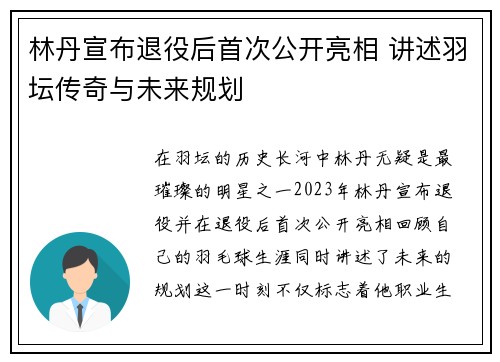 林丹宣布退役后首次公开亮相 讲述羽坛传奇与未来规划

在羽坛的历史长河中林丹无疑是最璀璨的明星之一2023年林丹宣布退役并在退役后首次公开亮相回顾自己的羽毛球生涯同时讲述了未来的规划这一时刻不仅标志着他职业生